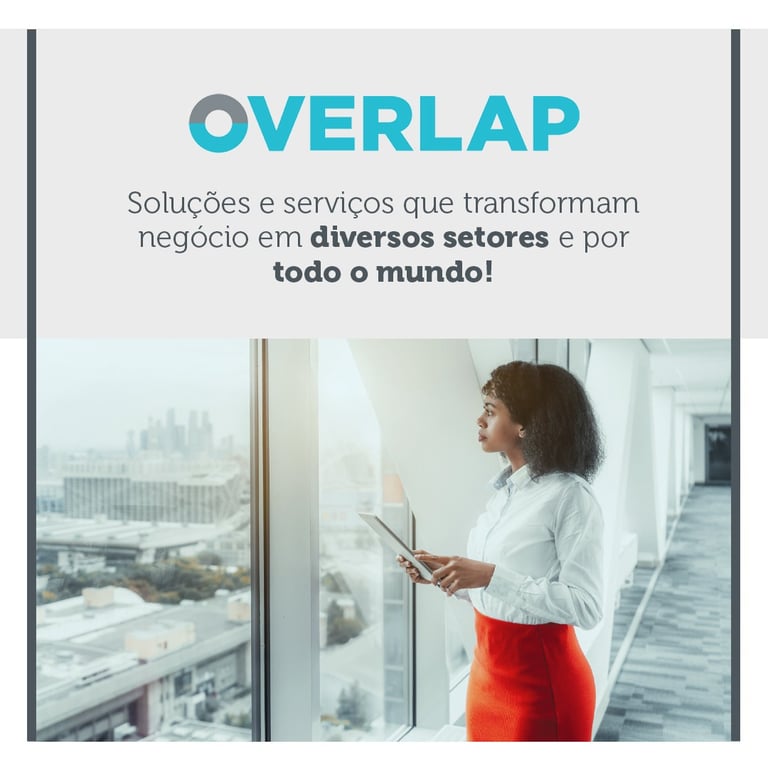 OVERLAP

Soluções e serviços que transformam negócio em diversos setores e por todo o mundo!